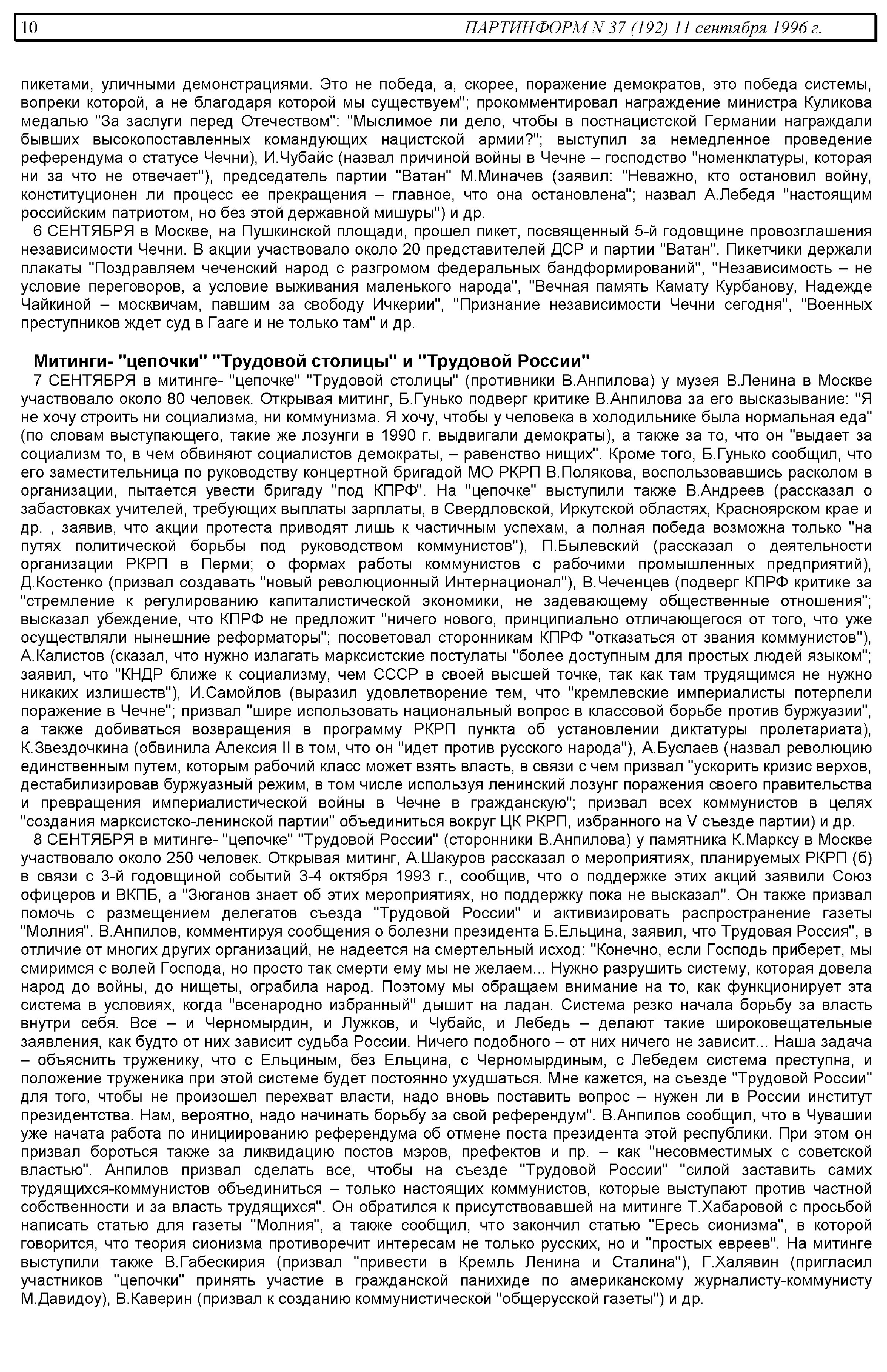 10 ПАРТИНФОРМ N 37 (192) 11 сентября 1996 г.

пикетами, уличными демонстрациями. Это не победа, а, скорее, поражение демократов, это победа системы, вопреки которой, а не благодаря которой мы существуем"; прокомментировал награждение министра Куликова медалью "За заслуги перед Отечеством": "Мыслимое ли дело, чтобы в постнацистской Германии награждали бывших высокопоставленных командующих нацистской армии?"; выступил за немедленное проведение референдума о статусе Чечни), И.Чубайс (назвал причиной войны в Чечне – господство "номенклатуры, которая ни за что не отвечает"), председатель партии "Ватан" М.Миначев (заявил: "Неважно, кто остановил войну, конституционен ли процесс ее прекращения – главное, что она остановлена"; назвал А.Лебедя "настоящим российским патриотом, но без этой державной мишуры") и др.

6 СЕНТЯБРЯ в Москве, на Пушкинской площади, прошел пикет, посвященный 5-й годовщине провозглашения независимости Чечни. В акции участвовало около 20 представителей ДСР и партии "Ватан". Пикетчики держали плакаты "Поздравляем чеченский народ с разгромом федеральных бандформирований", "Независимость – не условие переговоров, а условие выживания маленького народа", "Вечная память Камату Курбанову, Надежде Чайкиной – москвичам, павшим за свободу Ичкерии", "Признание независимости Чечни сегодня", "Военных преступников ждет суд в Гааге и не только там" и др.

Митинги- "цепочки" "Трудовой столицы" и "Трудовой России"

7 СЕНТЯБРЯ в митинге- "цепочке" "Трудовой столицы" (противники В.Анпилова) у музея В.Ленина в Москве участвовало около 80 человек. Открывая митинг, Б.Гунько подверг критике В.Анпилова за его высказывание: "Я не хочу строить ни социализма, ни коммунизма. Я хочу, чтобы у человека в холодильнике была нормальная еда" (по словам выступающего, такие же лозунги в 1990 г. выдвигали демократы), а также за то, что он "выдает за социализм то, в чем обвиняют социалистов демократы, – равенство нищих". Кроме того, Б.Гунько сообщил, что его заместительница по руководству концертной бригадой МО РКРП В.Полякова, воспользовавшись расколом в организации, пытается увести бригаду "под КПРФ". На "цепочке" выступили также В.Андреев (рассказал о забастовках учителей, требующих выплаты зарплаты, в Свердловской, Иркутской областях, Красноярском крае и др. , заявив, что акции протеста приводят лишь к частичным успехам, а полная победа возможна только "на путях политической борьбы под руководством коммунистов"), П.Былевский (рассказал о деятельности организации РКРП в Перми; о формах работы коммунистов с рабочими промышленных предприятий), Д.Костенко (призвал создавать "новый революционный Интернационал"), В.Чеченцев (подверг КПРФ критике за "стремление к регулированию капиталистической экономики, не задевающему общественные отношения"; высказал убеждение, что КПРФ не предложит "ничего нового, принципиально отличающегося от того, что уже осуществляли нынешние реформаторы"; посоветовал сторонникам КПРФ "отказаться от звания коммунистов"), А.Калистов (сказал, что нужно излагать марксистские постулаты "более доступным для простых людей языком"; заявил, что "КНДР ближе к социализму, чем СССР в своей высшей точке, так как там трудящимся не нужно никаких излишеств"), И.Самойлов (выразил удовлетворение тем, что "кремлевские империалисты потерпели поражение в Чечне"; призвал "шире использовать национальный вопрос в классовой борьбе против буржуазии", а также добиваться возвращения в программу РКРП пункта об установлении диктатуры пролетариата), К.Звездочкина (обвинила Алексия II в том, что он "идет против русского народа"), А.Буслаев (назвал революцию единственным путем, которым рабочий класс может взять власть, в связи с чем призвал "ускорить кризис верхов, дестабилизировав буржуазный режим, в том числе используя ленинский лозунг поражения своего правительства и превращения империалистической войны в Чечне в гражданскую"; призвал всех коммунистов в целях "создания марксистско-ленинской партии" объединиться вокруг ЦК РКРП, избранного на V съезде партии) и др.

8 СЕНТЯБРЯ в митинге- "цепочке" "Трудовой России" (сторонники В.Анпилова) у памятника К.Марксу в Москве участвовало около 250 человек. Открывая митинг, А.Шакуров рассказал о мероприятиях, планируемых РКРП (б) в связи с 3-й годовщиной событий 3-4 октября 1993 г., сообщив, что о поддержке этих акций заявили Союз офицеров и ВКПБ, а "Зюганов знает об этих мероприятиях, но поддержку пока не высказал". Он также призвал помочь с размещением делегатов съезда "Трудовой России" и активизировать распространение газеты "Молния". В.Анпилов, комментируя сообщения о болезни президента Б.Ельцина, заявил, что Трудовая Россия", в отличие от многих других организаций, не надеется на смертельный исход: "Конечно, если Господь приберет, мы смиримся с волей Господа, но просто так смерти ему мы не желаем... Нужно разрушить систему, которая довела народ до войны, до нищеты, ограбила народ. Поэтому мы обращаем внимание на то, как функционирует эта система в условиях, когда "всенародно избранный" дышит на ладан. Система резко начала борьбу за власть внутри себя. Все – и Черномырдин, и Лужков, и Чубайс, и Лебедь – делают такие широковещательные заявления, как будто от них зависит судьба России. Ничего подобного – от них ничего не зависит... Наша задача – объяснить труженику, что с Ельциным, без Ельцина, с Черномырдиным, с Лебедем система преступна, и положение труженика при этой системе будет постоянно ухудшаться. Мне кажется, на съезде "Трудовой России" для того, чтобы не произошел перехват власти, надо вновь поставить вопрос – нужен ли в России институт президентства. Нам, вероятно, надо начинать борьбу за свой референдум". В.Анпилов сообщил, что в Чувашии уже начата работа по инициированию референдума об отмене поста президента этой республики. При этом он призвал бороться также за ликвидацию постов мэров, префектов и пр. – как "несовместимых с советской властью". Анпилов призвал сделать все, чтобы на съезде "Трудовой России" "силой заставить самих трудящихся-коммунистов объединиться – только настоящих коммунистов, которые выступают против частной собственности и за власть трудящихся". Он обратился к присутствовавшей на митинге Т.Хабаровой с просьбой написать статью для газеты "Молния", а также сообщил, что закончил статью "Ересь сионизма", в которой говорится, что теория сионизма противоречит интересам не только русских, но и "простых евреев". На митинге выступили также В.Габескирия (призвал "привести в Кремль Ленина и Сталина"), Г.Халявин (пригласил участников "цепочки" принять участие в гражданской панихиде по американскому журналисту-коммунисту М.Давидоу), В.Каверин (призвал к созданию коммунистической "общерусской газеты") и др.